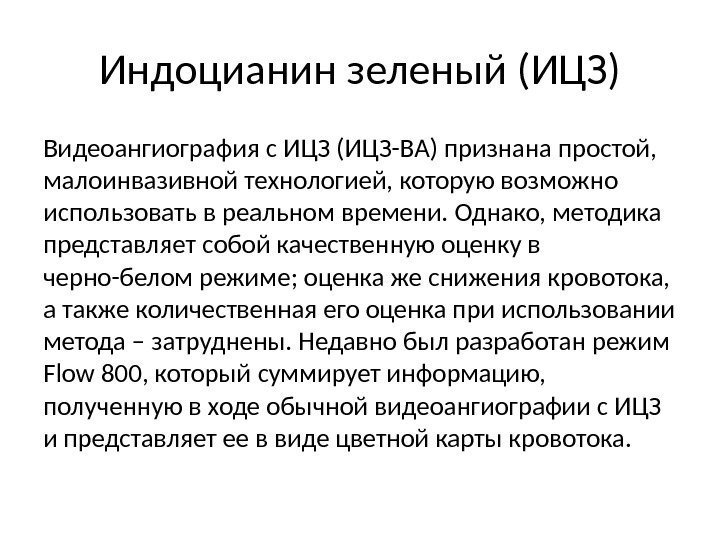 Индоцианин зеленый (ИЦЗ)

Видеоангиография с ИЦЗ (ИЦЗ-ВА) признана простой, малоинвазивной технологией, которую возможно использовать в реальном времени. Однако, методика представляет собой качественную оценку в черно-белом режиме; оценка же снижения кровотока, а также количественная его оценка при использовании метода – затруднены. Недавно был разработан режим Flow 800, который суммирует информацию, полученную в ходе обычной видеоангиографии с ИЦЗ и представляет ее в виде цветной карты кровотока.